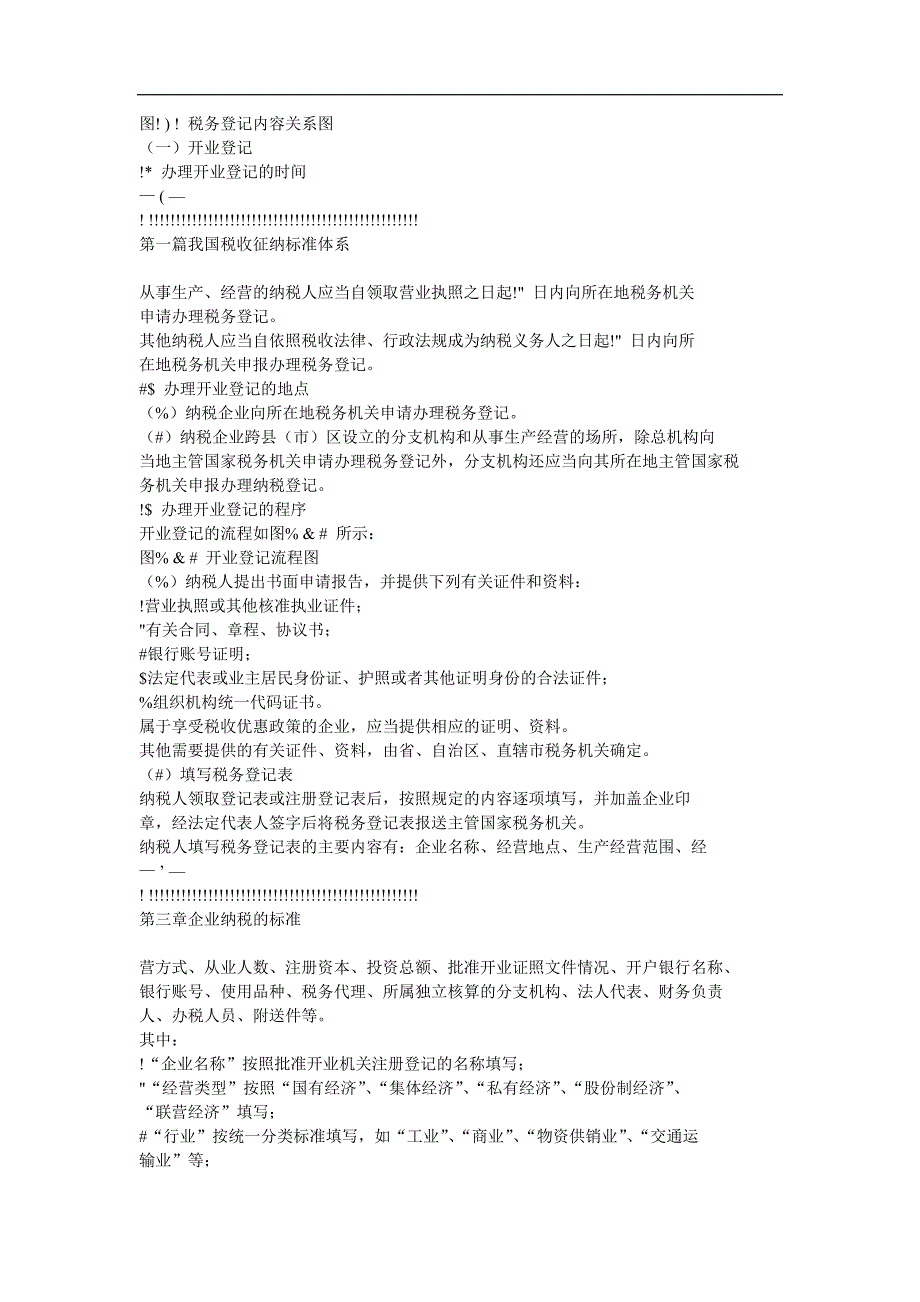 图! ) ! 税务登记内容关系图
（一）开业登记
!* 办理开业登记的时间
— ( —
! !!!!!!!!!!!!!!!!!!!!!!!!!!!!!!!!!!!!!!!!!!!!!!!!!!!
第一篇我国税收征纳标准体系

从事生产、经营的纳税人应当自领取营业执照之日起!" 日内向所在地税务机关申请办理税务登记。
其他纳税人应当自依照税收法律、行政法规成为纳税义务人之日起!" 日内向所在地税务机关申报办理税务登记。
#$ 办理开业登记的地点
（%）纳税企业向所在地税务机关申请办理税务登记。
（#）纳税企业跨县（市）区设立的分支机构和从事生产经营的场所，除总机构向当地主管国家税务机关申请办理税务登记外，分支机构还应当向其所在地主管国家税务机关申报办理纳税登记。
!$ 办理开业登记的程序
开业登记的流程如图% & # 所示：
图% & # 开业登记流程图
（%）纳税人提出书面申请报告，并提供下列有关证件和资料：
!营业执照或其他核准执业证件；
"有关合同、章程、协议书；
#银行账号证明；
$法定代表或业主居民身份证、护照或者其他证明身份的合法证件；
%组织机构统一代码证书。
属于享受税收优惠政策的企业，应当提供相应的证明、资料。
其他需要提供的有关证件、资料，由省、自治区、直辖市税务机关确定。
（#）填写税务登记表
纳税人领取登记表或注册登记表后，按照规定的内容逐项填写，并加盖企业印章，经法定代表人签字后将税务登记表报送主管国家税务机关。
纳税人填写税务登记表的主要内容有：企业名称、经营地点、生产经营范围、经
— ' —
! !!!!!!!!!!!!!!!!!!!!!!!!!!!!!!!!!!!!!!!!!!!!!!!!!!!
第三章企业纳税的标准

营方式、从业人数、注册资本、投资总额、批准开业证照文件情况、开户银行名称、银行账号、使用品种、税务代理、所属独立核算的分支机构、法人代表、财务负责人、办税人员、附送件等。
其中：
!“企业名称”按照批准开业机关注册登记的名称填写；
"“经营类型”按照“国有经济”、“集体经济”、“私有经济”、“股份制经济”、“联营经济”填写；
#“行业”按统一分类标准填写，如“工业”、“商业”、“物资供销业”、“交通运输业”等；